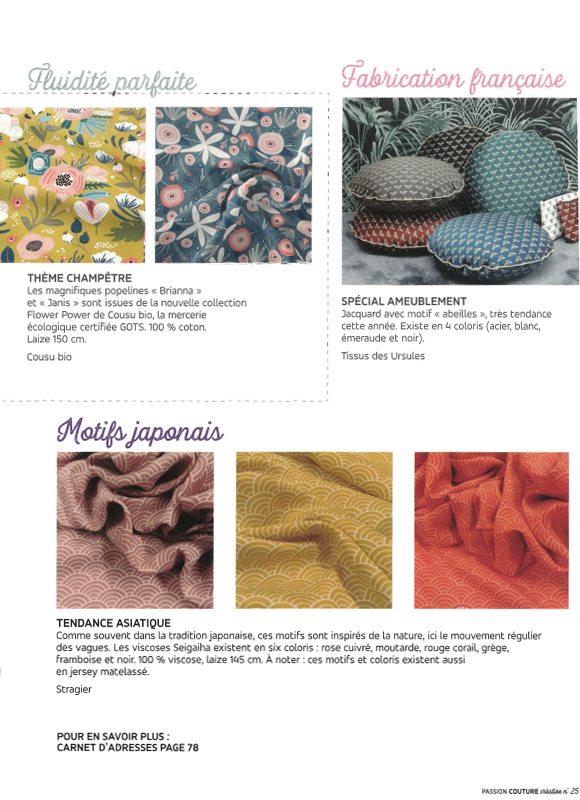 Fluidité parfaite

THÈME CHAMPÊTRE
Les magnifiques popelines « Brianna » et « Janis » sont issues de la nouvelle collection Flower Power de Cousu bio, la mercerie écologique certifiée GOTS. 100 % coton. Laize 150 cm.

Cousu bio

Fabrication française

SPÉCIAL AMEUBLEMENT
Jacquard avec motif « abeilles », très tendance cette année. Existe en 4 coloris (acier, blanc, émeraude et noir).

Tissus des Ursules

Motifs japonais

TENDANCE ASIATIQUE
Comme souvent dans la tradition japonaise, ces motifs sont inspirés de la nature, ici le mouvement régulier des vagues. Les viscoses Seigaiha existent en six coloris : rose cuivré, moutarde, rouge corail, grège, framboise et noir. 100 % viscose, laize 145 cm. À noter : ces motifs et coloris existent aussi en jersey matelassé.

Stragier

POUR EN SAVOIR PLUS :
CARNET D'ADRESSES PAGE 78

PASSION COUTURE création n° 25